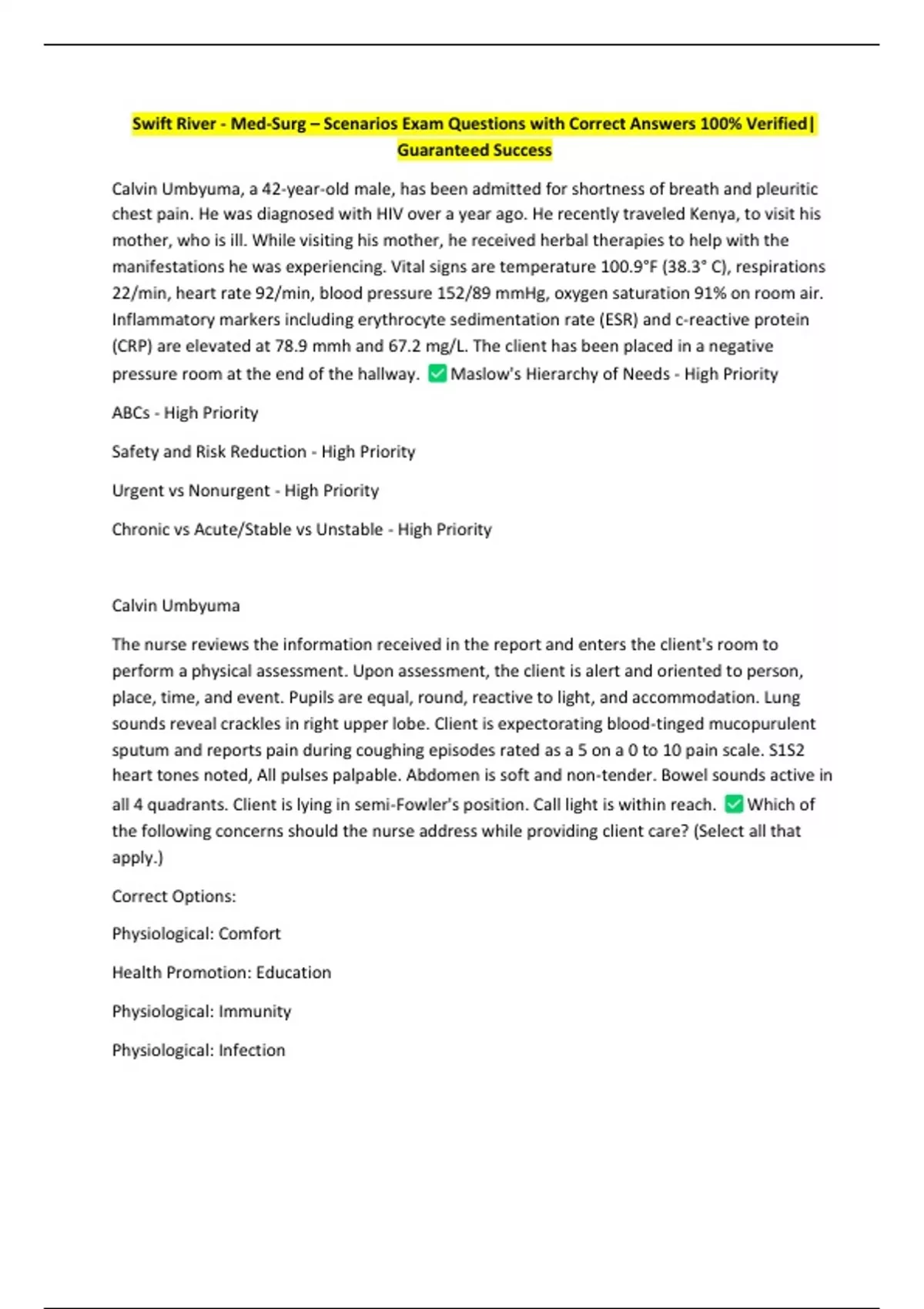 Swift River - Med-Surg – Scenarios Exam Questions with Correct Answers 100% Verified| Guaranteed Success

Calvin Umbyuma, a 42-year-old male, has been admitted for shortness of breath and pleuritic chest pain. He was diagnosed with HIV over a year ago. He recently traveled Kenya, to visit his mother, who is ill. While visiting his mother, he received herbal therapies to help with the manifestations he was experiencing. Vital signs are temperature 100.9°F (38.3° C), respirations 22/min, heart rate 92/min, blood pressure 152/89 mmHg, oxygen saturation 91% on room air. Inflammatory markers including erythrocyte sedimentation rate (ESR) and c-reactive protein (CRP) are elevated at 78.9 mmh and 67.2 mg/L. The client has been placed in a negative pressure room at the end of the hallway. ✅ Maslow's Hierarchy of Needs - High Priority

ABCs - High Priority

Safety and Risk Reduction - High Priority

Urgent vs Nonurgent - High Priority

Chronic vs Acute/Stable vs Unstable - High Priority

Calvin Umbyuma

The nurse reviews the information received in the report and enters the client's room to perform a physical assessment. Upon assessment, the client is alert and oriented to person, place, time, and event. Pupils are equal, round, reactive to light, and accommodation. Lung sounds reveal crackles in right upper lobe. Client is expectorating blood-tinged mucopurulent sputum and reports pain during coughing episodes rated as a 5 on a 0 to 10 pain scale. S1S2 heart tones noted, All pulses palpable. Abdomen is soft and non-tender. Bowel sounds active in all 4 quadrants. Client is lying in semi-Fowler's position. Call light is within reach. ✅ Which of the following concerns should the nurse address while providing client care? (Select all that apply.)

Correct Options:

Physiological: Comfort

Health Promotion: Education

Physiological: Immunity

Physiological: Infection